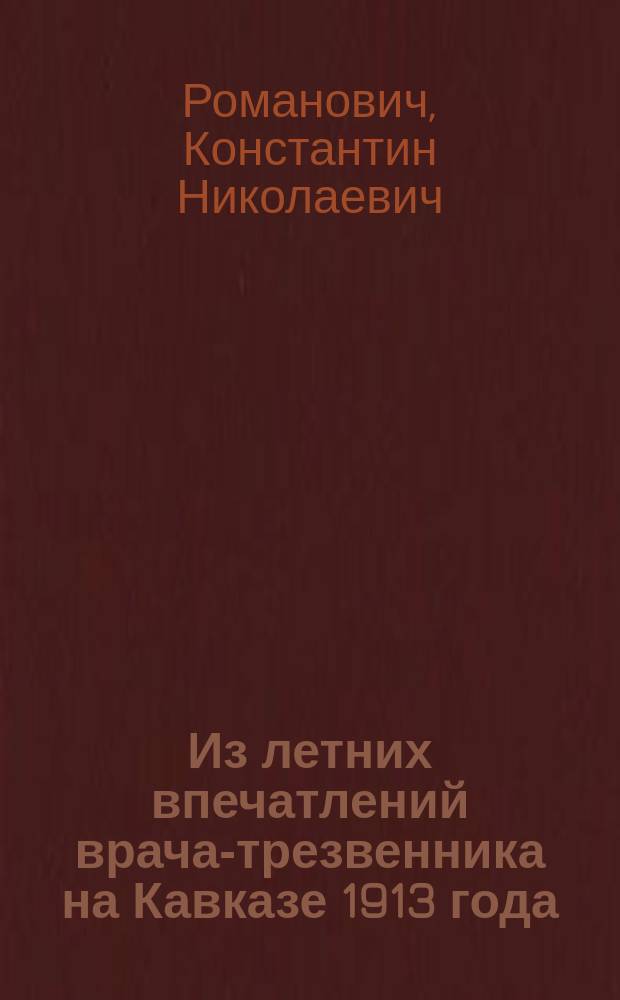 Романович, Константин Николаевич

Из летних впечатлений врача-трезвенника на Кавказе 1913 года